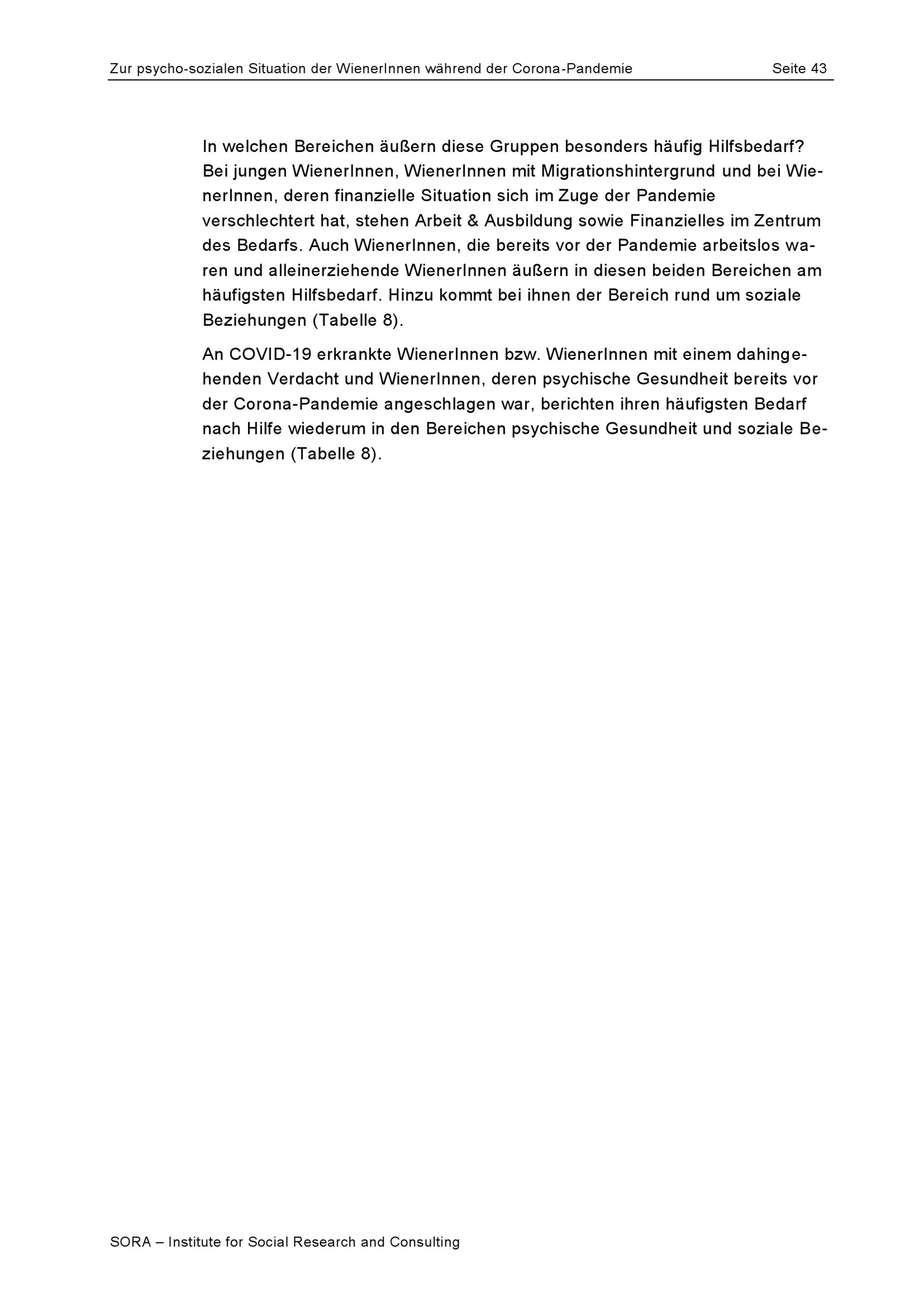 Zur psycho-sozialen Situation der WienerInnen während der Corona-Pandemie Seite 43

In welchen Bereichen äußern diese Gruppen besonders häufig Hilfsbedarf? Bei jungen WienerInnen, WienerInnen mit Migrationshintergrund und bei WienerInnen, deren finanzielle Situation sich im Zuge der Pandemie verschlechtert hat, stehen Arbeit & Ausbildung sowie Finanzielles im Zentrum des Bedarfs. Auch WienerInnen, die bereits vor der Pandemie arbeitslos waren und alleinerziehende WienerInnen äußern in diesen beiden Bereichen am häufigsten Hilfsbedarf. Hinzu kommt bei ihnen der Bereich rund um soziale Beziehungen (Tabelle 8).

An COVID-19 erkrankte WienerInnen bzw. WienerInnen mit einem dahingehenden Verdacht und WienerInnen, deren psychische Gesundheit bereits vor der Corona-Pandemie angeschlagen war, berichten ihren häufigsten Bedarf nach Hilfe wiederum in den Bereichen psychische Gesundheit und soziale Beziehungen (Tabelle 8).

SORA – Institute for Social Research and Consulting